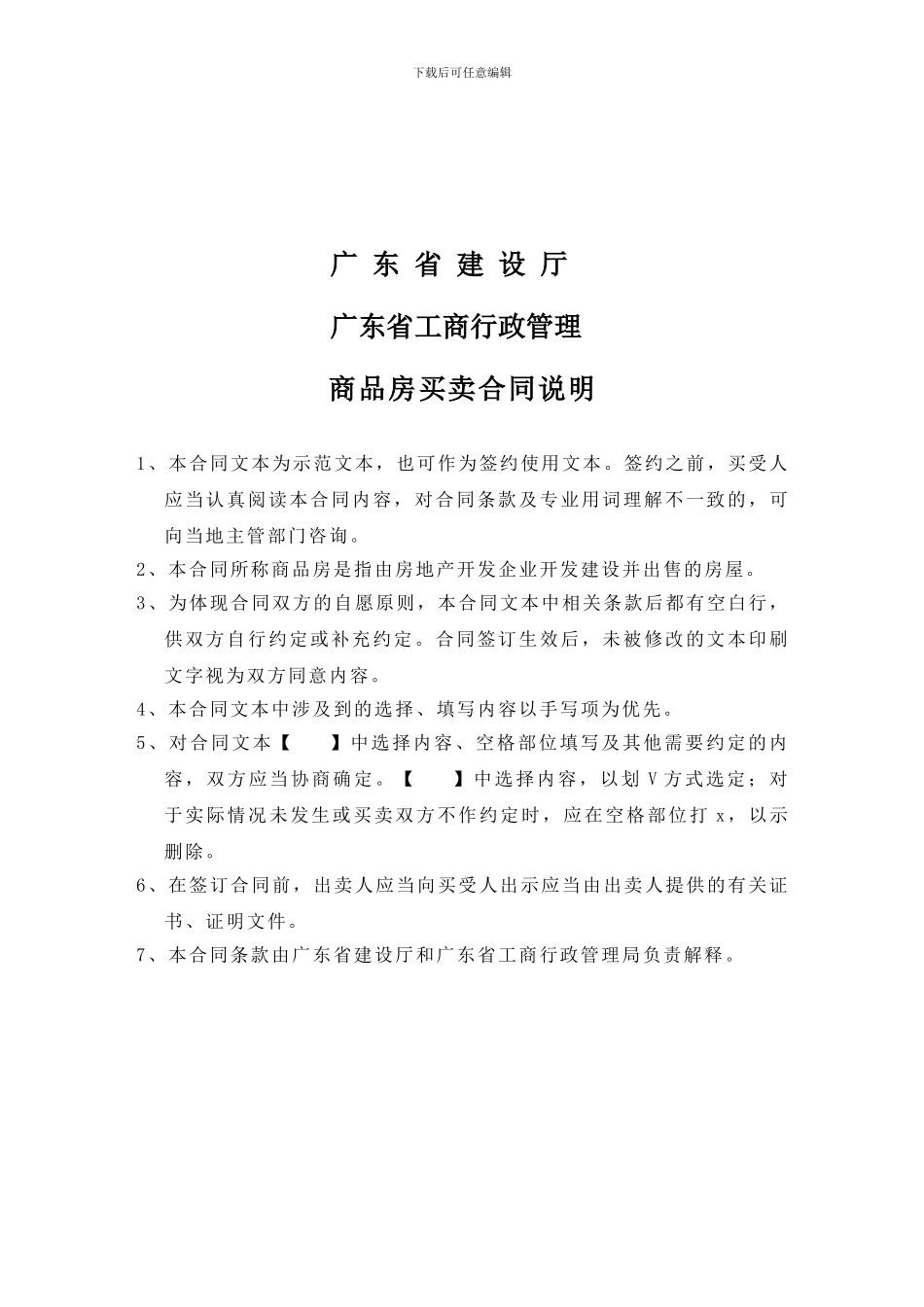 下载后可任意编辑

广 东 省 建 设 厅

广东省工商行政管理

商品房买卖合同说明

1、本合同文本为示范文本，也可作为签约使用文本。签约之前，买受人应当认真阅读本合同内容，对合同条款及专业用词理解不一致的，可向当地主管部门咨询。

2、本合同所称商品房是指由房地产开发企业开发建设并出售的房屋。

3、为体现合同双方的自愿原则，本合同文本中相关条款后都有空白行，供双方自行约定或补充约定。合同签订生效后，未被修改的文本印刷文字视为双方同意内容。

4、本合同文本中涉及到的选择、填写内容以手写项为优先。

5、对合同文本【　】中选择内容、空格部位填写及其他需要约定的内容，双方应当协商确定。【　】中选择内容，以划 V 方式选定；对于实际情况未发生或买卖双方不作约定时，应在空格部位打 x，以示删除。

6、在签订合同前，出卖人应当向买受人出示应当由出卖人提供的有关证书、证明文件。

7、本合同条款由广东省建设厅和广东省工商行政管理局负责解释。